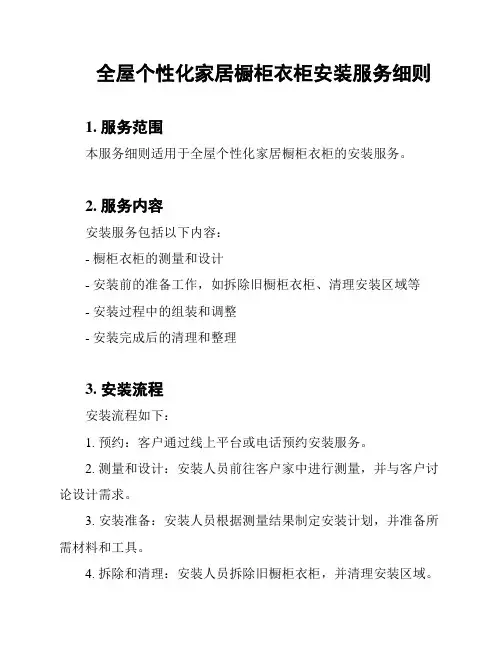 全屋个性化家居橱柜衣柜安装服务细则

1. 服务范围

本服务细则适用于全屋个性化家居橱柜衣柜的安装服务。

2. 服务内容

安装服务包括以下内容：

- 橱柜衣柜的测量和设计

- 安装前的准备工作，如拆除旧橱柜衣柜、清理安装区域等

- 安装过程中的组装和调整

- 安装完成后的清理和整理

3. 安装流程

安装流程如下：

1. 预约：客户通过线上平台或电话预约安装服务。

2. 测量和设计：安装人员前往客户家中进行测量，并与客户讨论设计需求。

3. 安装准备：安装人员根据测量结果制定安装计划，并准备所需材料和工具。

4. 拆除和清理：安装人员拆除旧橱柜衣柜，并清理安装区域。